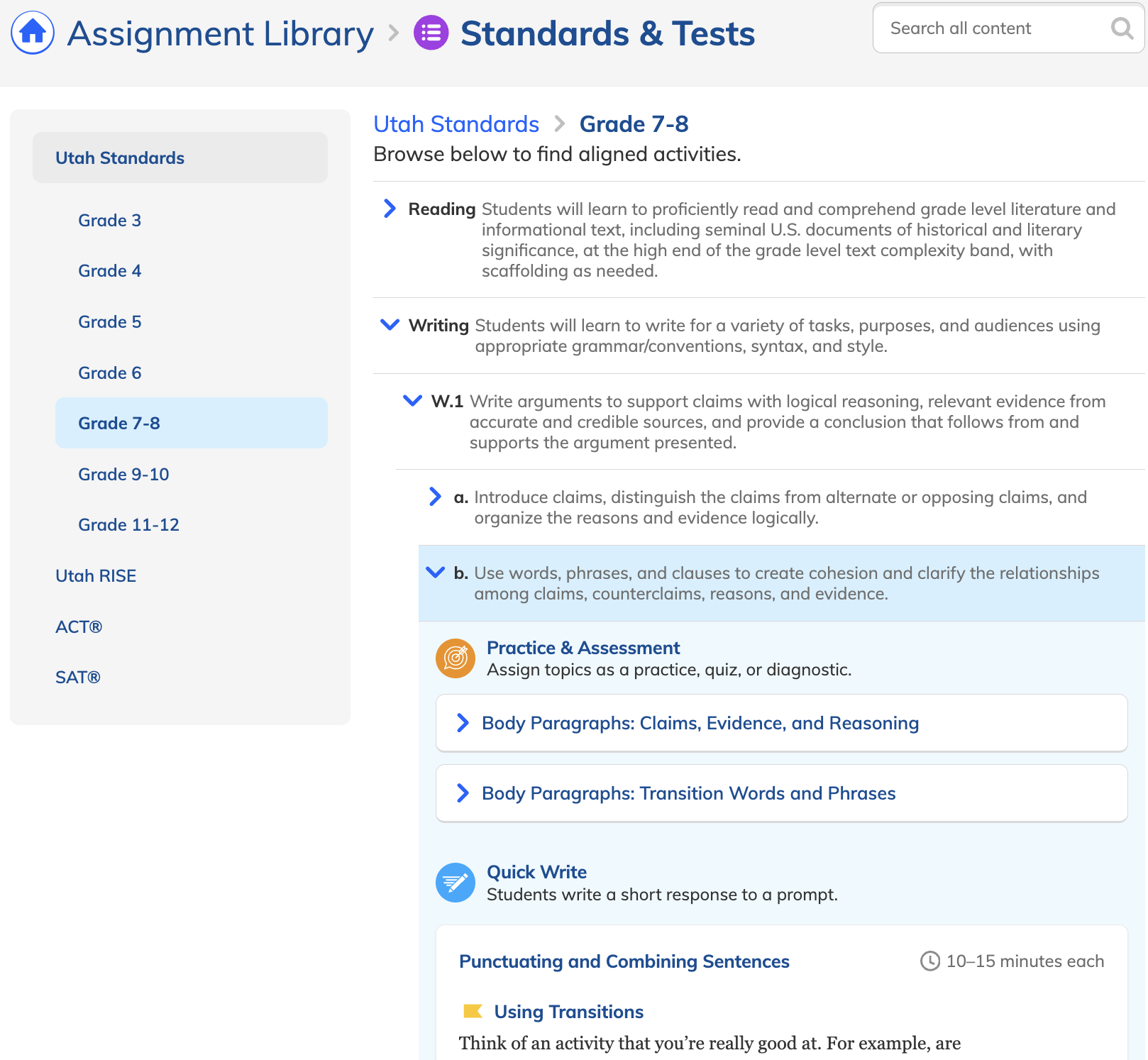 Assignment Library > Standards & Tests

Search all content

Utah Standards

Grade 3

Grade 4

Grade 5

Grade 6

Grade 7-8

Grade 9-10

Grade 11-12

Utah RISE

ACT®

SAT®

Utah Standards > Grade 7-8

Browse below to find aligned activities.

Reading Students will learn to proficiently read and comprehend grade level literature and informational text, including seminal U.S. documents of historical and literary significance, at the high end of the grade level text complexity band, with scaffolding as needed.

Writing Students will learn to write for a variety of tasks, purposes, and audiences using appropriate grammar/conventions, syntax, and style.

W.1 Write arguments to support claims with logical reasoning, relevant evidence from accurate and credible sources, and provide a conclusion that follows from and supports the argument presented.

a. Introduce claims, distinguish the claims from alternate or opposing claims, and organize the reasons and evidence logically.

b. Use words, phrases, and clauses to create cohesion and clarify the relationships among claims, counterclaims, reasons, and evidence.

Practice & Assessment
Assign topics as a practice, quiz, or diagnostic.

Body Paragraphs: Claims, Evidence, and Reasoning

Body Paragraphs: Transition Words and Phrases

Quick Write
Students write a short response to a prompt.

Punctuating and Combining Sentences

10–15 minutes each

Using Transitions

Think of an activity that you're really good at. For example, are